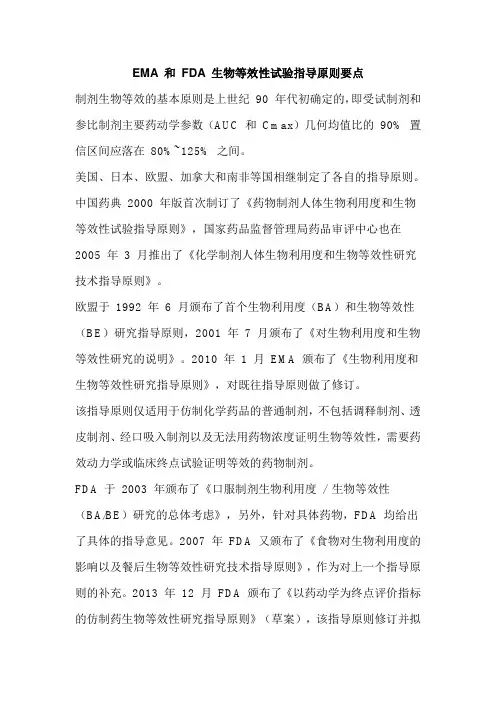 EMA 和 FDA 生物等效性试验指导原则要点

制剂生物等效的基本原则是上世纪 90 年代初确定的,即受试制剂和参比制剂主要药动学参数（AUC 和 Cmax）几何均值比的 90% 置信区间应落在 80%~125% 之间。

美国、日本、欧盟、加拿大和南非等国相继制定了各自的指导原则。中国药典 2000 年版首次制订了《药物制剂人体生物利用度和生物等效性试验指导原则》，国家药品监督管理局药品审评中心也在 2005 年 3 月推出了《化学制剂人体生物利用度和生物等效性研究技术指导原则》。

欧盟于 1992 年 6 月颁布了首个生物利用度（BA）和生物等效性（BE）研究指导原则，2001 年 7 月颁布了《对生物利用度和生物等效性研究的说明》。2010 年 1 月 EMA 颁布了《生物利用度和生物等效性研究指导原则》，对既往指导原则做了修订。

该指导原则仅适用于仿制化学药品的普通制剂，不包括调释制剂、透皮制剂、经口吸入制剂以及无法用药物浓度证明生物等效性，需要药效动力学或临床终点试验证明等效的药物制剂。

FDA 于 2003 年颁布了《口服制剂生物利用度 / 生物等效性（BA/BE）研究的总体考虑》，另外，针对具体药物，FDA 均给出了具体的指导意见。2007 年 FDA 又颁布了《食物对生物利用度的影响以及餐后生物等效性研究技术指导原则》，作为对上一个指导原则的补充。2013 年 12 月 FDA 颁布了《以药动学为终点评价指标的仿制药生物等效性研究指导原则》（草案），该指导原则修订并拟